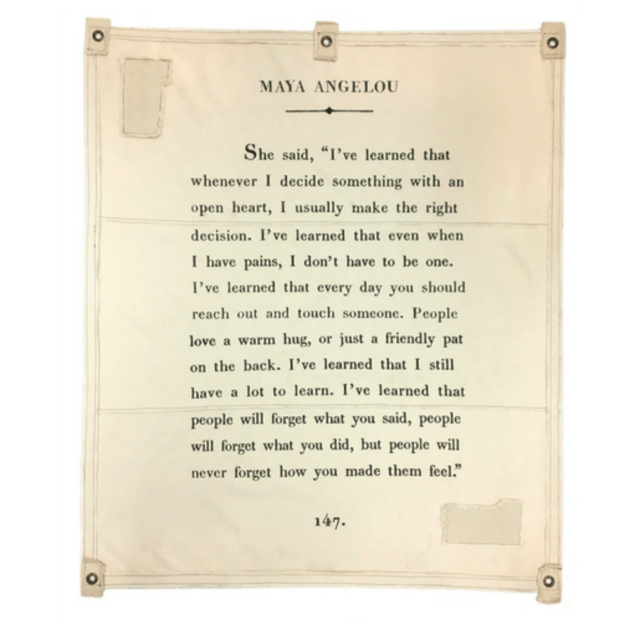 MAYA ANGELOU

She said, "I've learned that whenever I decide something with an open heart, I usually make the right decision. I've learned that even when I have pains, I don't have to be one. I've learned that every day you should reach out and touch someone. People love a warm hug, or just a friendly pat on the back. I've learned that I still have a lot to learn. I've learned that people will forget what you said, people will forget what you did, but people will never forget how you made them feel."

147.